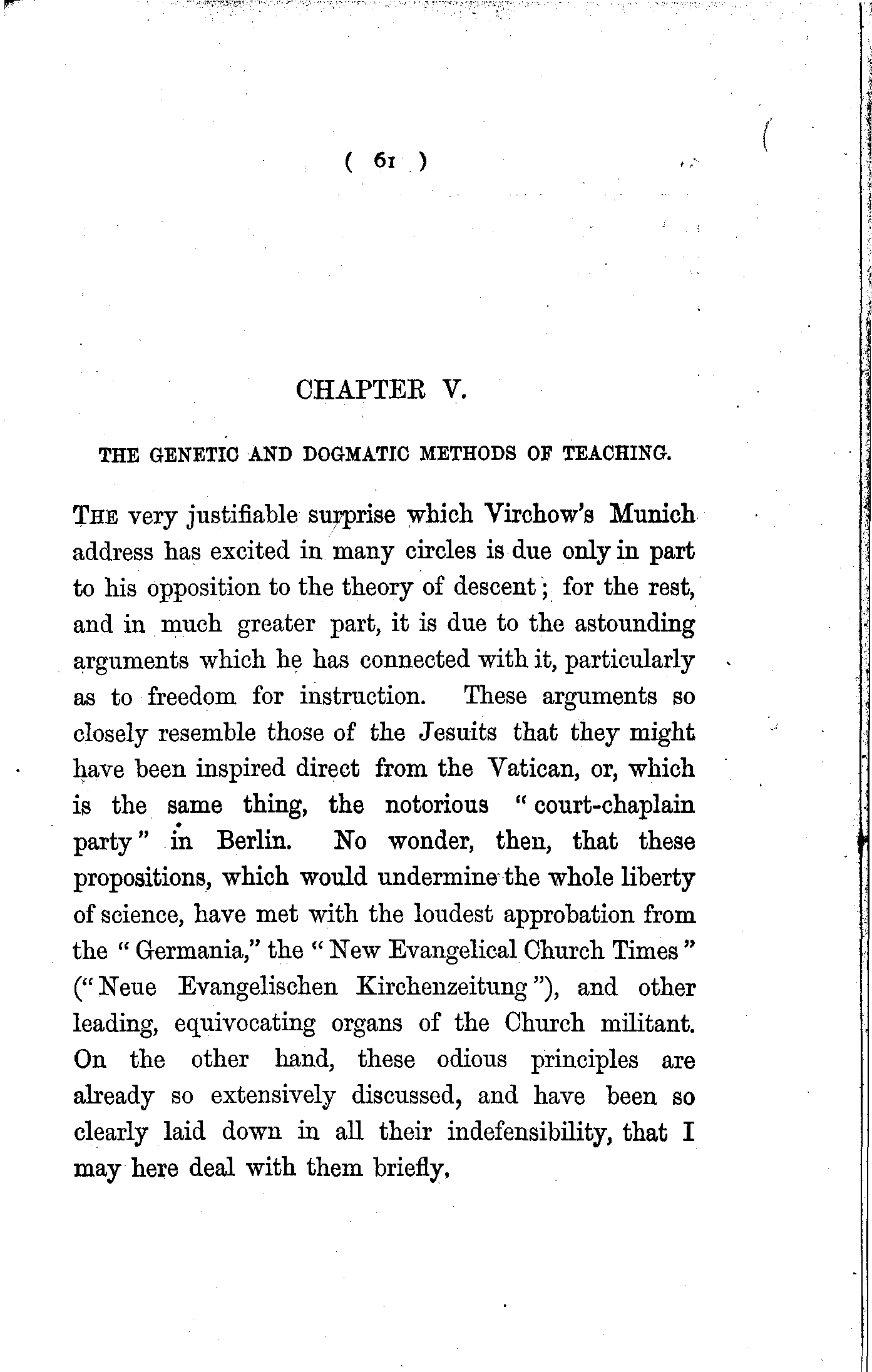 ( 61 )

CHAPTER V.

THE GENETIC AND DOGMATIC METHODS OF TEACHING.

THE very justifiable surprise which Virchow's Munich address has excited in many circles is due only in part to his opposition to the theory of descent; for the rest, and in much greater part, it is due to the astounding arguments which he has connected with it, particularly as to freedom for instruction. These arguments so closely resemble those of the Jesuits that they might have been inspired direct from the Vatican, or, which is the same thing, the notorious "court-chaplain party" in Berlin. No wonder, then, that these propositions, which would undermine the whole liberty of science, have met with the loudest approbation from the "Germania," the "New Evangelical Church Times" ("Neue Evangelischen Kirchenzeitung"), and other leading, equivocating organs of the Church militant. On the other hand, these odious principles are already so extensively discussed, and have been so clearly laid down in all their indefensibility, that I may here deal with them briefly,